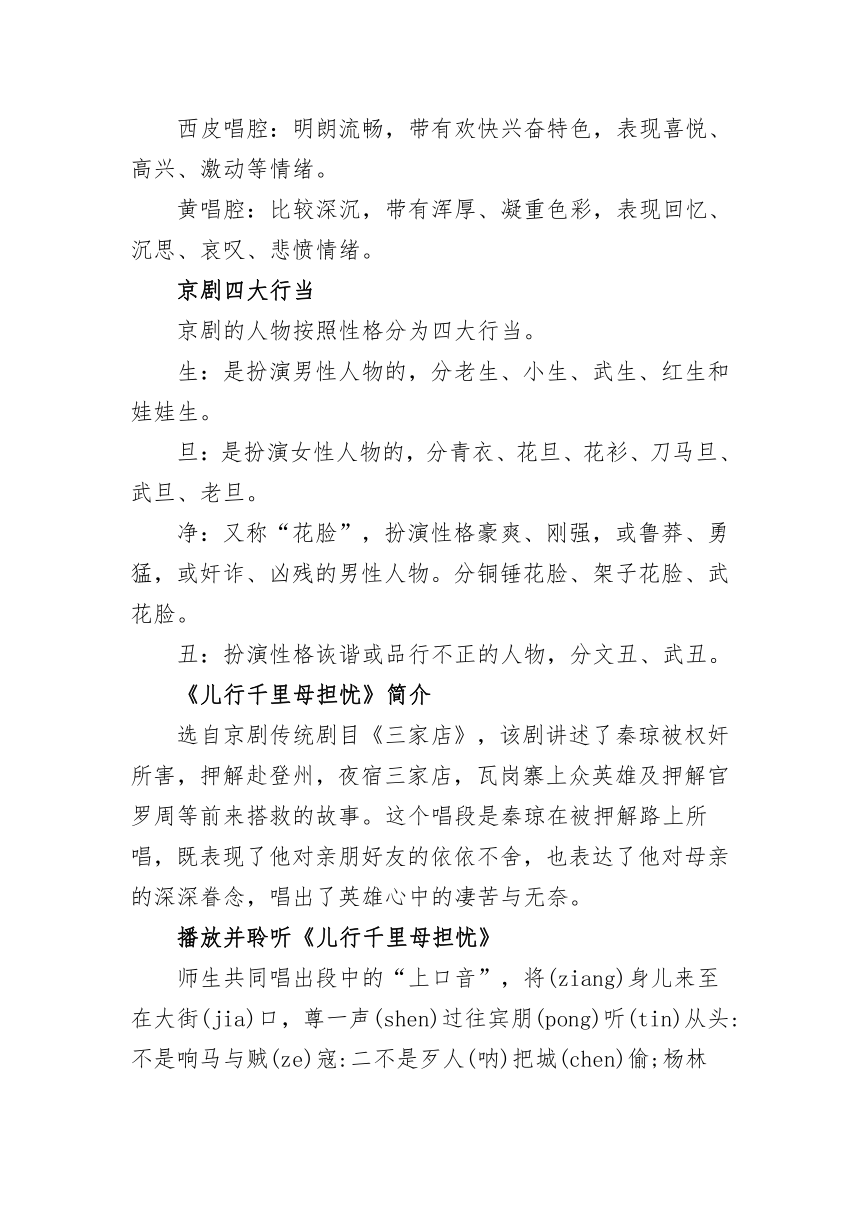 西皮唱腔：明朗流畅，带有欢快兴奋特色，表现喜悦、高兴、激动等情绪。

黄唱腔：比较深沉，带有浑厚、凝重色彩，表现回忆、沉思、哀叹、悲愤情绪。

京剧四大行当

京剧的人物按照性格分为四大行当。

生：是扮演男性人物的，分老生、小生、武生、红生和娃娃生。

旦：是扮演女性人物的，分青衣、花旦、花衫、刀马旦、武旦、老旦。

净：又称“花脸”，扮演性格豪爽、刚强，或鲁莽、勇猛，或奸诈、凶残的男性人物。分铜锤花脸、架子花脸、武花脸。

丑：扮演性格诙谐或品行不正的人物，分文丑、武丑。

《儿行千里母担忧》简介

选自京剧传统剧目《三家店》，该剧讲述了秦琼被权奸所害，押解赴登州，夜宿三家店，瓦岗寨上众英雄及押解官罗周等前来搭救的故事。这个唱段是秦琼在被押解路上所唱，既表现了他对亲朋好友的依依不舍，也表达了他对母亲的深深眷念，唱出了英雄心中的凄苦与无奈。

播放并聆听《儿行千里母担忧》

师生共同唱出段中的“上口音”，将(ziang)身儿来至在大街(jia)口，尊一声(shen)过往宾朋(pong)听(tin)从头:不是响马与贼(ze)寇:二不是歹人(呐)把城(chen)偷;杨林